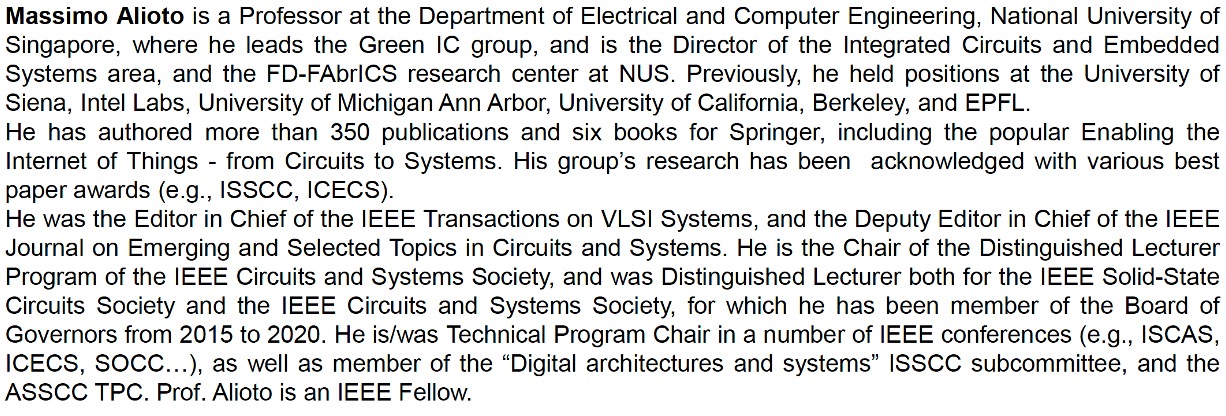 Massimo Alioto is a Professor at the Department of Electrical and Computer Engineering, National University of Singapore, where he leads the Green IC group, and is the Director of the Integrated Circuits and Embedded Systems area, and the FD-FAbrICS research center at NUS. Previously, he held positions at the University of Siena, Intel Labs, University of Michigan Ann Arbor, University of California, Berkeley, and EPFL.

He has authored more than 350 publications and six books for Springer, including the popular Enabling the Internet of Things - from Circuits to Systems. His group's research has been acknowledged with various best paper awards (e.g., ISSCC, ICECS).

He was the Editor in Chief of the IEEE Transactions on VLSI Systems, and the Deputy Editor in Chief of the IEEE Journal on Emerging and Selected Topics in Circuits and Systems. He is the Chair of the Distinguished Lecturer Program of the IEEE Circuits and Systems Society, and was Distinguished Lecturer both for the IEEE Solid-State Circuits Society and the IEEE Circuits and Systems Society, for which he has been member of the Board of Governors from 2015 to 2020. He is/was Technical Program Chair in a number of IEEE conferences (e.g., ISCAS, ICECS, SOCC…), as well as member of the "Digital architectures and systems" ISSCC subcommittee, and the ASSCC TPC. Prof. Alioto is an IEEE Fellow.